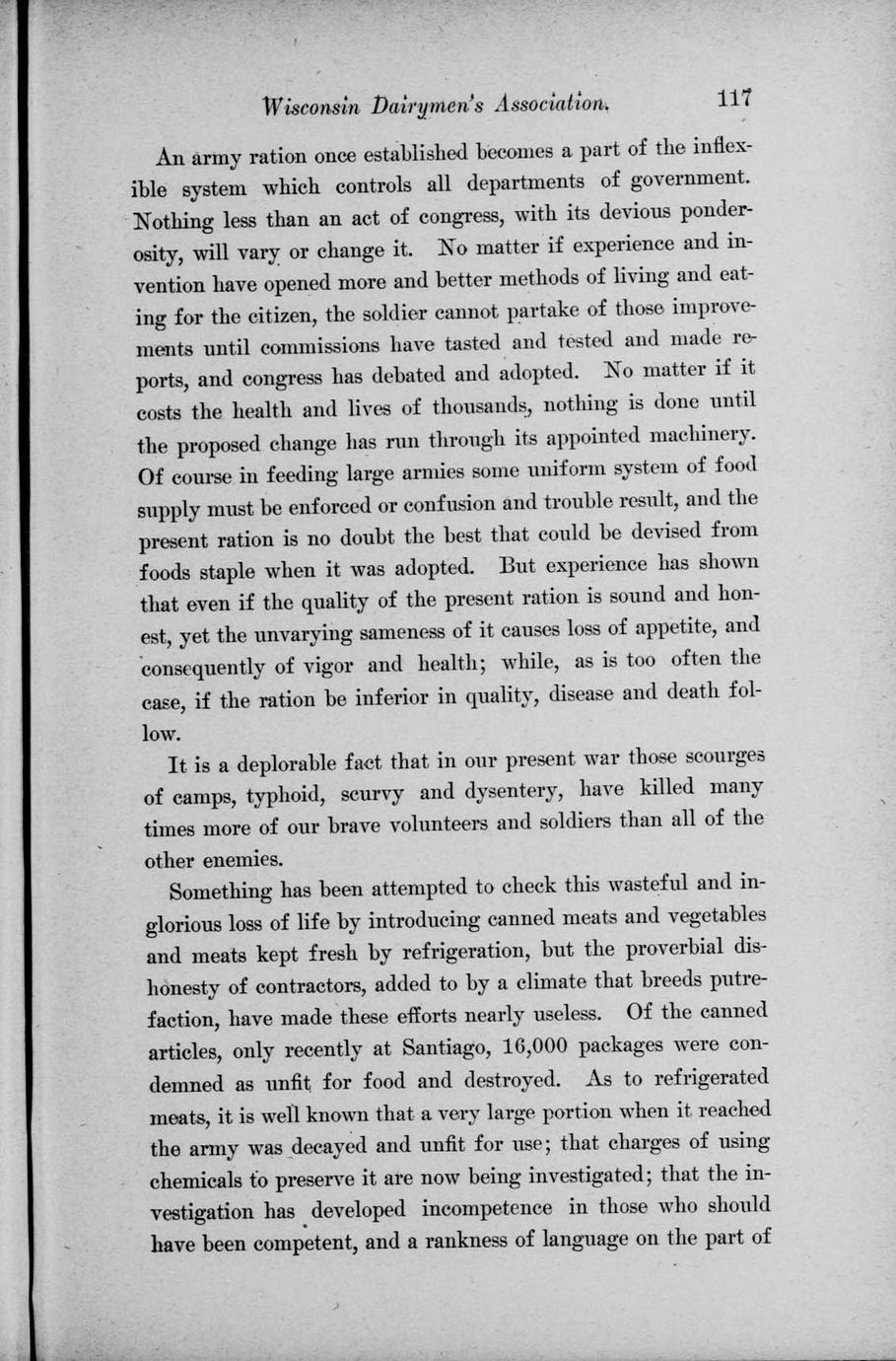 Wisconsin Dairymen's Association. 117

An army ration once established becomes a part of the inflexible system which controls all departments of government. Nothing less than an act of congress, with its devious ponderosity, will vary or change it. No matter if experience and invention have opened more and better methods of living and eating for the citizen, the soldier cannot partake of those improvements until commissions have tasted and tested and made reports, and congress has debated and adopted. No matter if it costs the health and lives of thousands, nothing is done until the proposed change has run through its appointed machinery. Of course in feeding large armies some uniform system of food supply must be enforced or confusion and trouble result, and the present ration is no doubt the best that could be devised from foods staple when it was adopted. But experience has shown that even if the quality of the present ration is sound and honest, yet the unvarying sameness of it causes loss of appetite, and consequently of vigor and health; while, as is too often the case, if the ration be inferior in quality, disease and death follow.

It is a deplorable fact that in our present war those scourges of camps, typhoid, scurvy and dysentery, have killed many times more of our brave volunteers and soldiers than all of the other enemies.

Something has been attempted to check this wasteful and inglorious loss of life by introducing canned meats and vegetables and meats kept fresh by refrigeration, but the proverbial dishonesty of contractors, added to by a climate that breeds putrefaction, have made these efforts nearly useless. Of the canned articles, only recently at Santiago, 16,000 packages were condemned as unfit for food and destroyed. As to refrigerated meats, it is well known that a very large portion when it reached the army was decayed and unfit for use; that charges of using chemicals to preserve it are now being investigated; that the investigation has developed incompetence in those who should have been competent, and a rankness of language on the part of